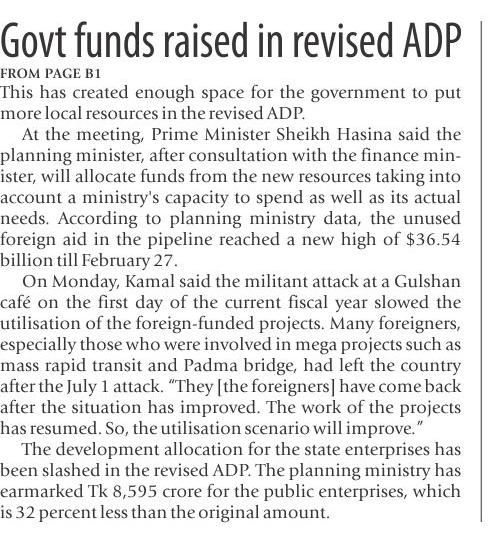 Govt funds raised in revised ADP

FROM PAGE B1

This has created enough space for the government to put more local resources in the revised ADP.

At the meeting, Prime Minister Sheikh Hasina said the planning minister, after consultation with the finance minister, will allocate funds from the new resources taking into account a ministry's capacity to spend as well as its actual needs. According to planning ministry data, the unused foreign aid in the pipeline reached a new high of $36.54 billion till February 27.

On Monday, Kamal said the militant attack at a Gulshan café on the first day of the current fiscal year slowed the utilisation of the foreign-funded projects. Many foreigners, especially those who were involved in mega projects such as mass rapid transit and Padma bridge, had left the country after the July 1 attack. "They [the foreigners] have come back after the situation has improved. The work of the projects has resumed. So, the utilisation scenario will improve."

The development allocation for the state enterprises has been slashed in the revised ADP. The planning ministry has earmarked Tk 8,595 crore for the public enterprises, which is 32 percent less than the original amount.